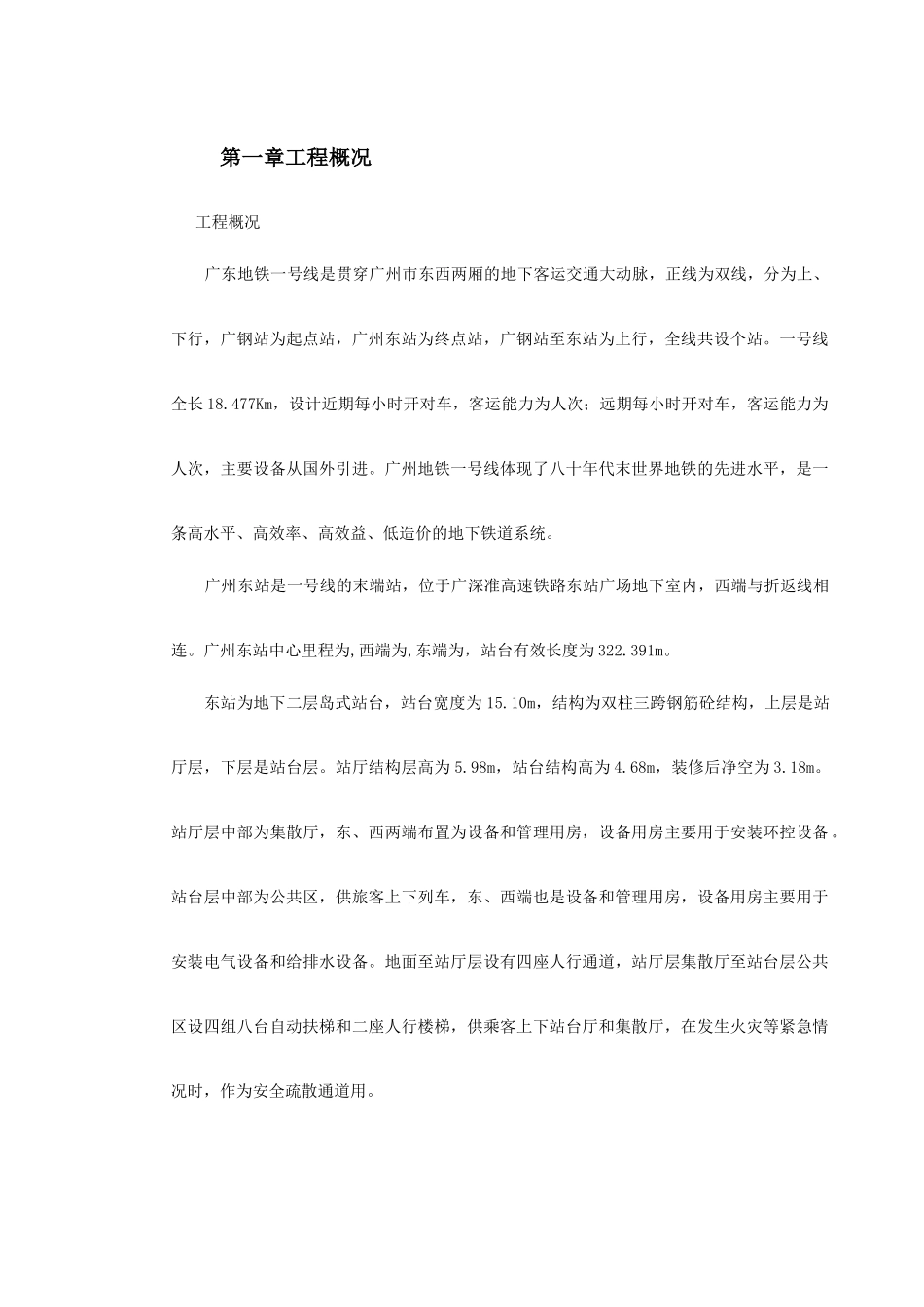 第一章工程概况

工程概况

广东地铁一号线是贯穿广州市东西两厢的地下客运交通大动脉，正线为双线，分为上、下行，广钢站为起点站，广州东站为终点站，广钢站至东站为上行，全线共设个站。一号线全长18.477Km，设计近期每小时开对车，客运能力为人次；远期每小时开对车，客运能力为人次，主要设备从国外引进。广州地铁一号线体现了八十年代末世界地铁的先进水平，是一条高水平、高效率、高效益、低造价的地下铁道系统。

广州东站是一号线的末端站，位于广深准高速铁路东站广场地下室内，西端与折返线相连。广州东站中心里程为,西端为,东端为，站台有效长度为322.391m。

东站为地下二层岛式站台，站台宽度为15.10m，结构为双柱三跨钢筋砼结构，上层是站厅层，下层是站台层。站厅结构层高为5.98m，站台结构高为4.68m，装修后净空为3.18m。站厅层中部为集散厅，东、西两端布置为设备和管理用房，设备用房主要用于安装环控设备。站台层中部为公共区，供旅客上下列车，东、西端也是设备和管理用房，设备用房主要用于安装电气设备和给排水设备。地面至站厅层设有四座人行通道，站厅层集散厅至站台层公共区设四组八台自动扶梯和二座人行楼梯，供乘客上下站台厅和集散厅，在发生火灾等紧急情况时，作为安全疏散通道用。